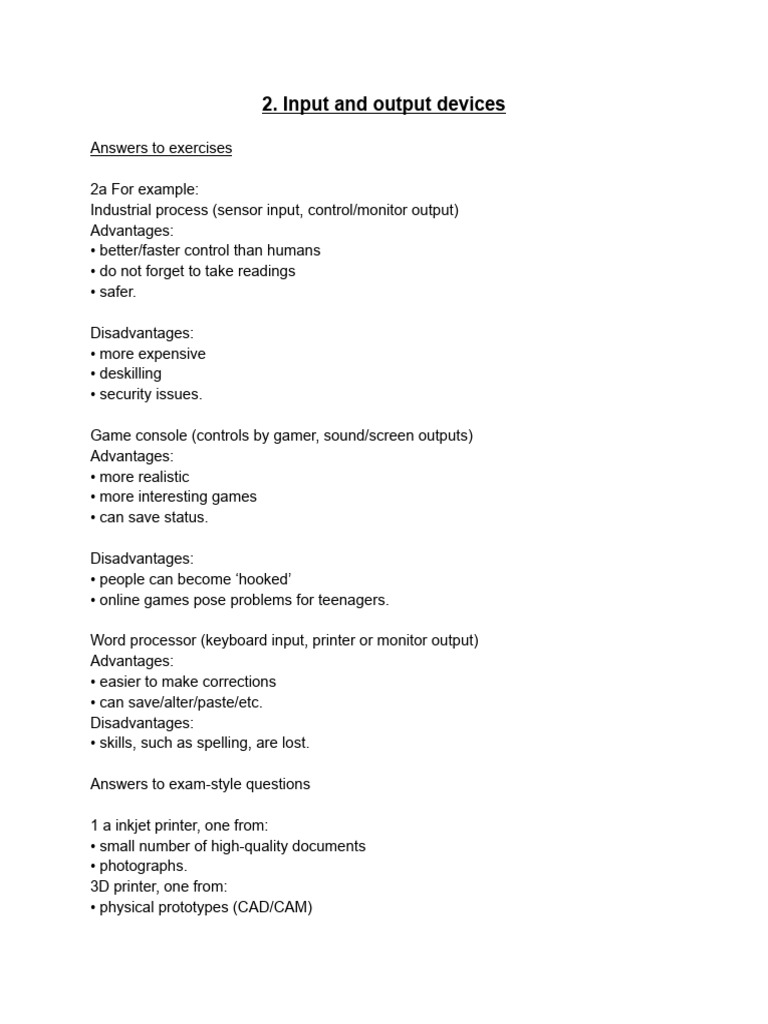 2. Input and output devices

Answers to exercises

2a For example:
Industrial process (sensor input, control/monitor output)
Advantages:
• better/faster control than humans
• do not forget to take readings
• safer.

Disadvantages:
• more expensive
• deskilling
• security issues.

Game console (controls by gamer, sound/screen outputs)
Advantages:
• more realistic
• more interesting games
• can save status.

Disadvantages:
• people can become 'hooked'
• online games pose problems for teenagers.

Word processor (keyboard input, printer or monitor output)
Advantages:
• easier to make corrections
• can save/alter/paste/etc.
Disadvantages:
• skills, such as spelling, are lost.

Answers to exam-style questions

1 a inkjet printer, one from:
• small number of high-quality documents
• photographs.
3D printer, one from:
• physical prototypes (CAD/CAM)